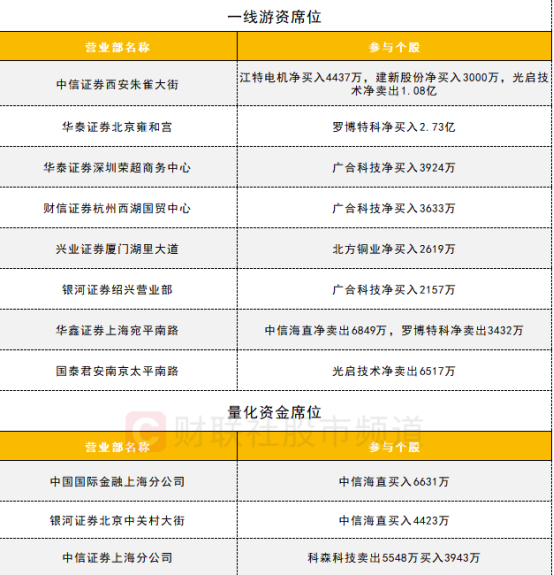 一线游资席位

| 营业部名称 | 参与个股 |
|---|---|
| 中信证券西安朱雀大街 | 江特电机净买入4437万，建新股份净买入3000万，光启技术净卖出1.08亿 |
| 华泰证券北京雍和宫 | 罗博特科净买入2.73亿 |
| 华泰证券深圳荣超商务中心 | 广合科技净买入3924万 |
| 财信证券杭州西湖国贸中心 | 广合科技净买入3633万 |
| 兴业证券厦门湖里大道 | 北方铜业净买入2619万 |
| 银河证券绍兴营业部 | 广合科技净买入2157万 |
| 华鑫证券上海宛平南路 | 中信海直净卖出6849万，罗博特科净卖出3432万 |
| 国泰君安南京太平南路 | 光启技术净卖出6517万 |

量化资金席位

| 营业部名称 | 参与个股 |
|---|---|
| 中国国际金融上海分公司 | 中信海直买入6631万 |
| 银河证券北京中关村大街 | 中信海直买入4423万 |
| 中信证券上海分公司 | 科森科技卖出5548万买入3943万 |

财联社股市频道